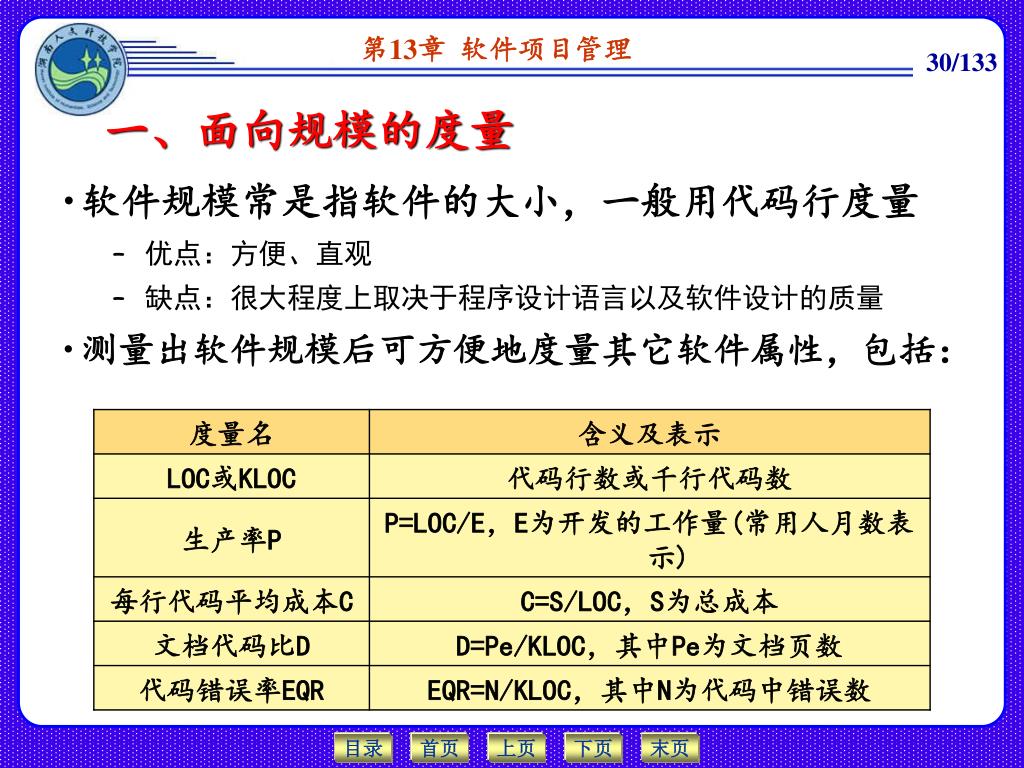 湖南人文科技学院

第13章 软件项目管理

30/133

一、面向规模的度量

•软件规模常是指软件的大小，一般用代码行度量

– 优点：方便、直观

– 缺点：很大程度上取决于程序设计语言以及软件设计的质量

•测量出软件规模后可方便地度量其它软件属性，包括：

| 度量名 | 含义及表示 |
|---|---|
| LOC或KLOC | 代码行数或千行代码数 |
| 生产率P | P=LOC/E，E为开发的工作量(常用人月数表示) |
| 每行代码平均成本C | C=S/LOC，S为总成本 |
| 文档代码比D | D=Pe/KLOC，其中Pe为文档页数 |
| 代码错误率EQR | EQR=N/KLOC，其中N为代码中错误数 |

目录 首页 上页 下页 末页